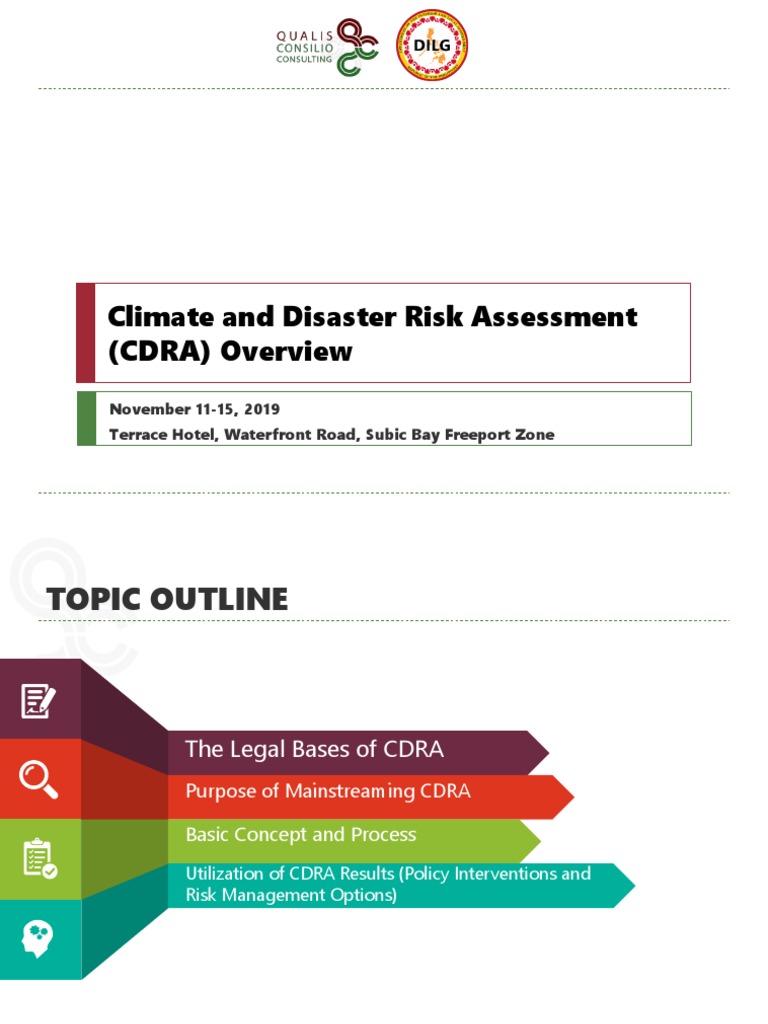 QUALIS CONSILIO CONSULTING

DILG

Climate and Disaster Risk Assessment (CDRA) Overview

November 11-15, 2019
Terrace Hotel, Waterfront Road, Subic Bay Freeport Zone

TOPIC OUTLINE

The Legal Bases of CDRA

Purpose of Mainstreaming CDRA

Basic Concept and Process

Utilization of CDRA Results (Policy Interventions and Risk Management Options)